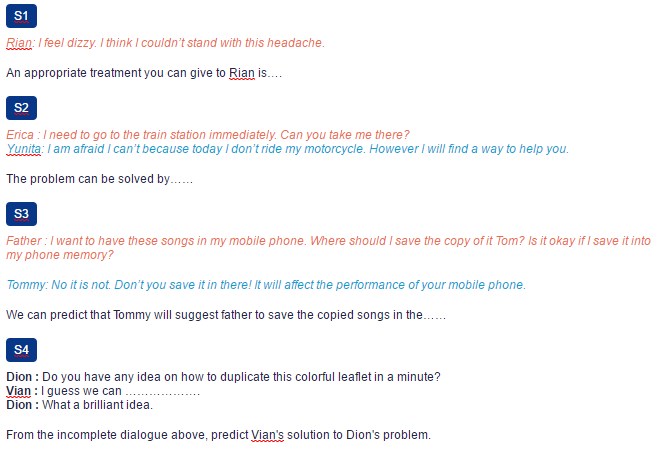 S1

Rian: I feel dizzy. I think I couldn't stand with this headache.

An appropriate treatment you can give to Rian is….

S2

Erica : I need to go to the train station immediately. Can you take me there?
Yunita: I am afraid I can't because today I don't ride my motorcycle. However I will find a way to help you.

The problem can be solved by……

S3

Father : I want to have these songs in my mobile phone. Where should I save the copy of it Tom? Is it okay if I save it into my phone memory?

Tommy: No it is not. Don't you save it in there! It will affect the performance of your mobile phone.

We can predict that Tommy will suggest father to save the copied songs in the……

S4

Dion : Do you have any idea on how to duplicate this colorful leaflet in a minute?
Vian : I guess we can ………………
Dion : What a brilliant idea.

From the incomplete dialogue above, predict Vian's solution to Dion's problem.